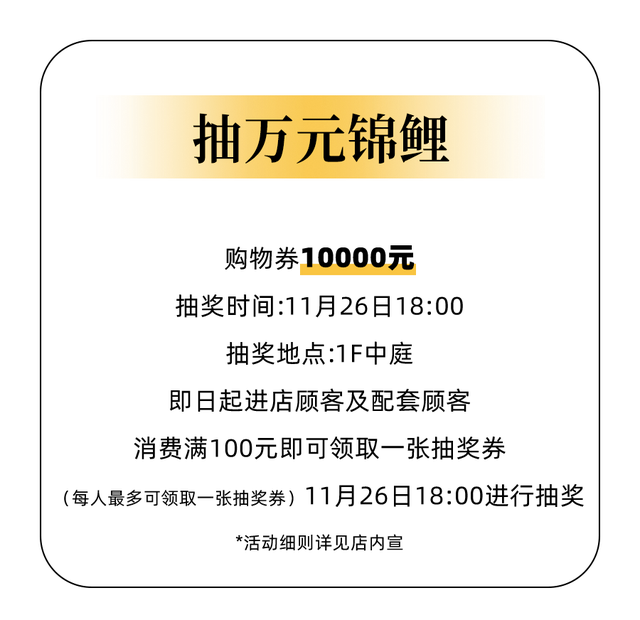 抽万元锦鲤

购物券10000元

抽奖时间:11月26日18:00

抽奖地点:1F中庭

即日起进店顾客及配套顾客

消费满100元即可领取一张抽奖券

（每人最多可领取一张抽奖券）11月26日18:00进行抽奖

*活动细则详见店内宣